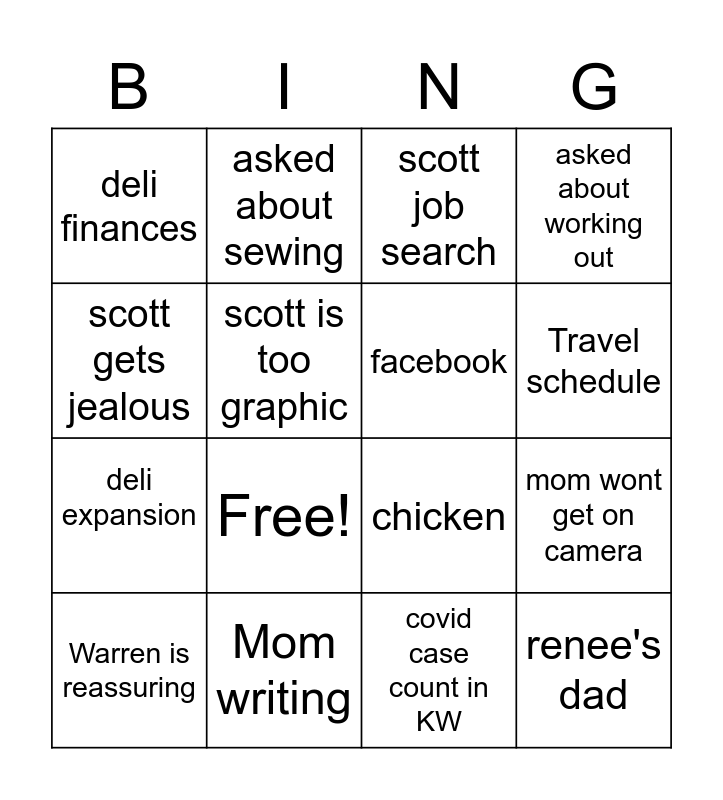 | B | I | N | G |
|---|---|---|---|
| deli finances | asked about sewing | scott job search | asked about working out |
| scott gets jealous | scott is too graphic | facebook | Travel schedule |
| deli expansion | Free! | chicken | mom wont get on camera |
| Warren is reassuring | Mom writing | covid case count in KW | renee's dad |